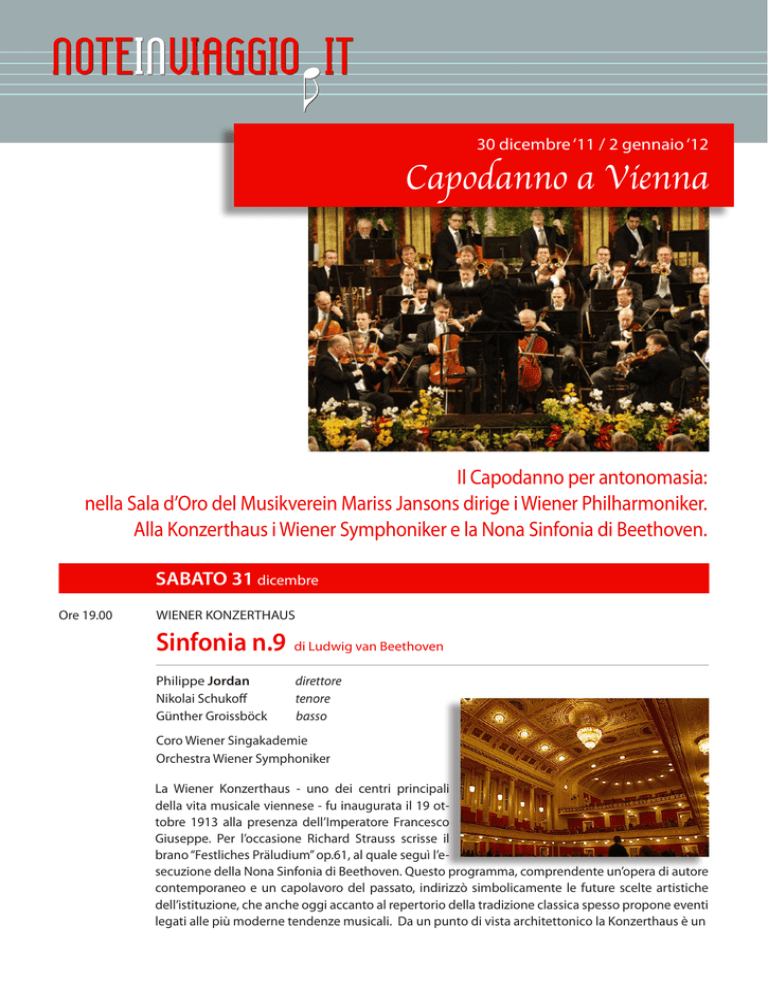 NOTEINVIAGGIO.IT

30 dicembre '11 / 2 gennaio '12

Capodanno a Vienna

Il Capodanno per antonomasia: nella Sala d'Oro del Musikverein Mariss Jansons dirige i Wiener Philharmoniker. Alla Konzerthaus i Wiener Symphoniker e la Nona Sinfonia di Beethoven.

SABATO 31 dicembre

Ore 19.00

WIENER KONZERTHAUS

Sinfonia n.9 di Ludwig van Beethoven

Philippe Jordan direttore
Nikolai Schukoff tenore
Günther Groissböck basso

Coro Wiener Singakademie
Orchestra Wiener Symphoniker

La Wiener Konzerthaus - uno dei centri principali della vita musicale viennese - fu inaugurata il 19 ottobre 1913 alla presenza dell'Imperatore Francesco Giuseppe. Per l'occasione Richard Strauss scrisse il brano "Festliches Präludium" op.61, al quale seguì l'esecuzione della Nona Sinfonia di Beethoven. Questo programma, comprendente un'opera di autore contemporaneo e un capolavoro del passato, indirizzò simbolicamente le future scelte artistiche dell'istituzione, che anche oggi accanto al repertorio della tradizione classica spesso propone eventi legati alle più moderne tendenze musicali. Da un punto di vista architettonico la Konzerthaus è un